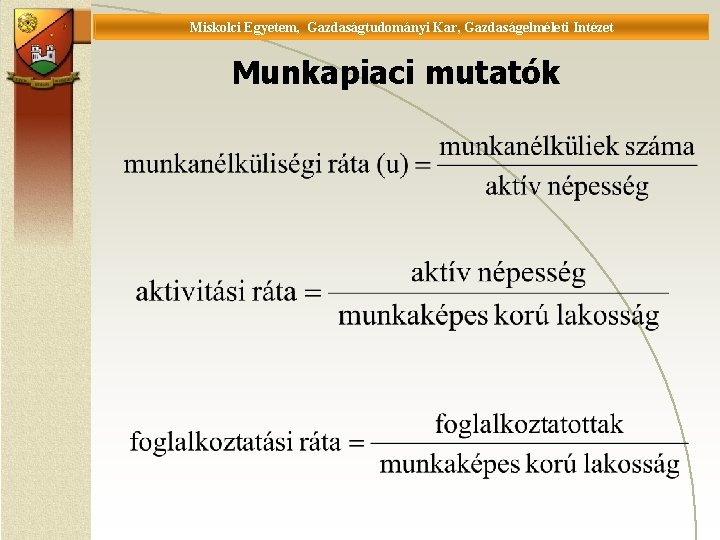 Miskolci Egyetem, Gazdaságtudományi Kar, Gazdaságelméleti Intézet

Munkapiaci mutatók

$\text{munkanélküliségi ráta (u)} = \frac{\text{munkanélküliek száma}}{\text{aktív népesség}}$

$\text{aktivitási ráta} = \frac{\text{aktív népesség}}{\text{munkaképes korú lakosság}}$

$\text{foglalkoztatási ráta} = \frac{\text{foglalkoztatottak}}{\text{munkaképes korú lakosság}}$